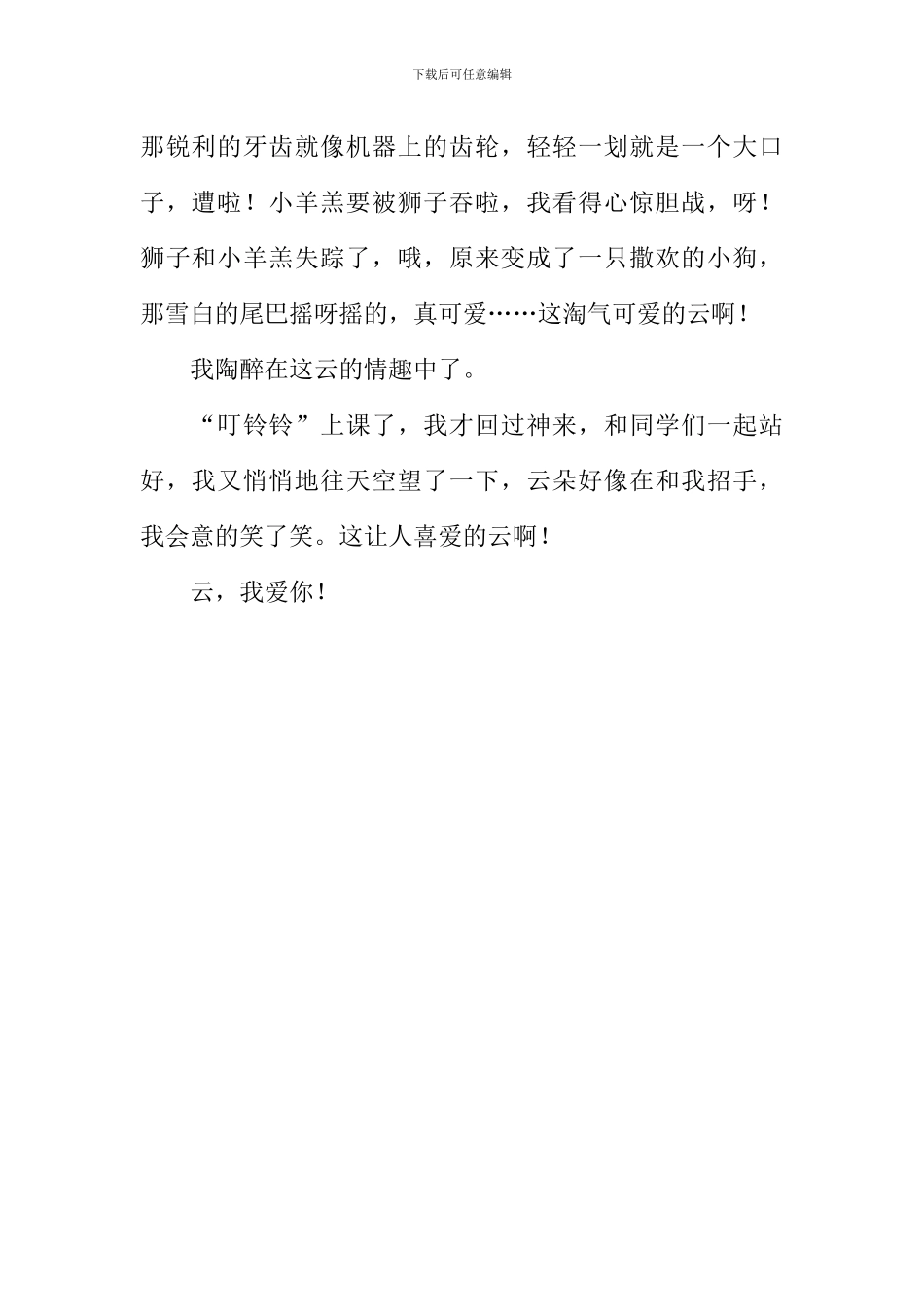 下载后可任意编辑

那锐利的牙齿就像机器上的齿轮，轻轻一划就是一个大口子，遭啦！小羊羔要被狮子吞啦，我看得心惊胆战，呀！狮子和小羊羔失踪了，哦，原来变成了一只撒欢的小狗，那雪白的尾巴摇呀摇的，真可爱……这淘气可爱的云啊！

我陶醉在这云的情趣中了。

“叮铃铃”上课了，我才回过神来，和同学们一起站好，我又悄悄地往天空望了一下，云朵好像在和我招手，我会意的笑了笑。这让人喜爱的云啊！

云，我爱你！